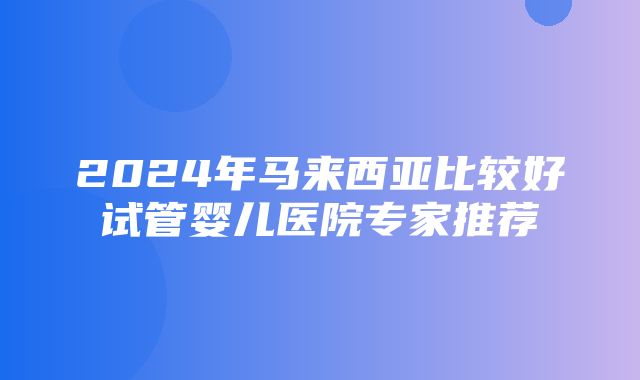 2024年马来西亚比较好试管婴儿医院专家推荐